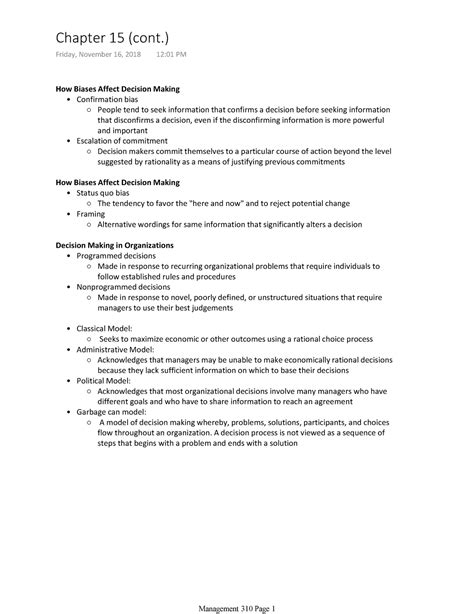 Chapter 15 (cont.)

Friday, November 16, 2018 12:01 PM

**How Biases Affect Decision Making**
- Confirmation bias
  - People tend to seek information that confirms a decision before seeking information that disconfirms a decision, even if the disconfirming information is more powerful and important
- Escalation of commitment
  - Decision makers commit themselves to a particular course of action beyond the level suggested by rationality as a means of justifying previous commitments

**How Biases Affect Decision Making**
- Status quo bias
  - The tendency to favor the "here and now" and to reject potential change
- Framing
  - Alternative wordings for same information that significantly alters a decision

**Decision Making in Organizations**
- Programmed decisions
  - Made in response to recurring organizational problems that require individuals to follow established rules and procedures
- Nonprogrammed decisions
  - Made in response to novel, poorly defined, or unstructured situations that require managers to use their best judgements

- Classical Model:
  - Seeks to maximize economic or other outcomes using a rational choice process
- Administrative Model:
  - Acknowledges that managers may be unable to make economically rational decisions because they lack sufficient information on which to base their decisions
- Political Model:
  - Acknowledges that most organizational decisions involve many managers who have different goals and who have to share information to reach an agreement
- Garbage can model:
  - A model of decision making whereby, problems, solutions, participants, and choices flow throughout an organization. A decision process is not viewed as a sequence of steps that begins with a problem and ends with a solution

Management 310 Page 1